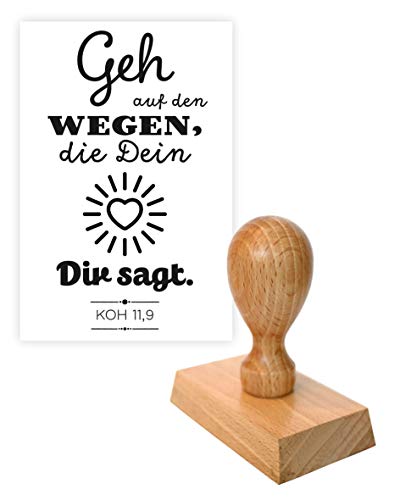 Geh
auf den
WEGEN,
die Dein

Dir sagt.

KOH 11,9